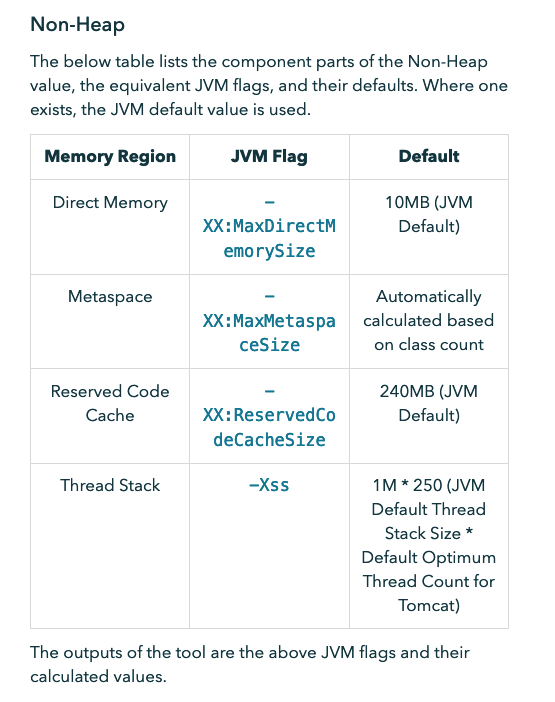 Non-Heap

The below table lists the component parts of the Non-Heap value, the equivalent JVM flags, and their defaults. Where one exists, the JVM default value is used.

| Memory Region | JVM Flag | Default |
|---|---|---|
| Direct Memory | -XX:MaxDirectMemorySize | 10MB (JVM Default) |
| Metaspace | -XX:MaxMetaspaceSize | Automatically calculated based on class count |
| Reserved Code Cache | -XX:ReservedCodeCacheSize | 240MB (JVM Default) |
| Thread Stack | -Xss | 1M * 250 (JVM Default Thread Stack Size * Default Optimum Thread Count for Tomcat) |

The outputs of the tool are the above JVM flags and their calculated values.